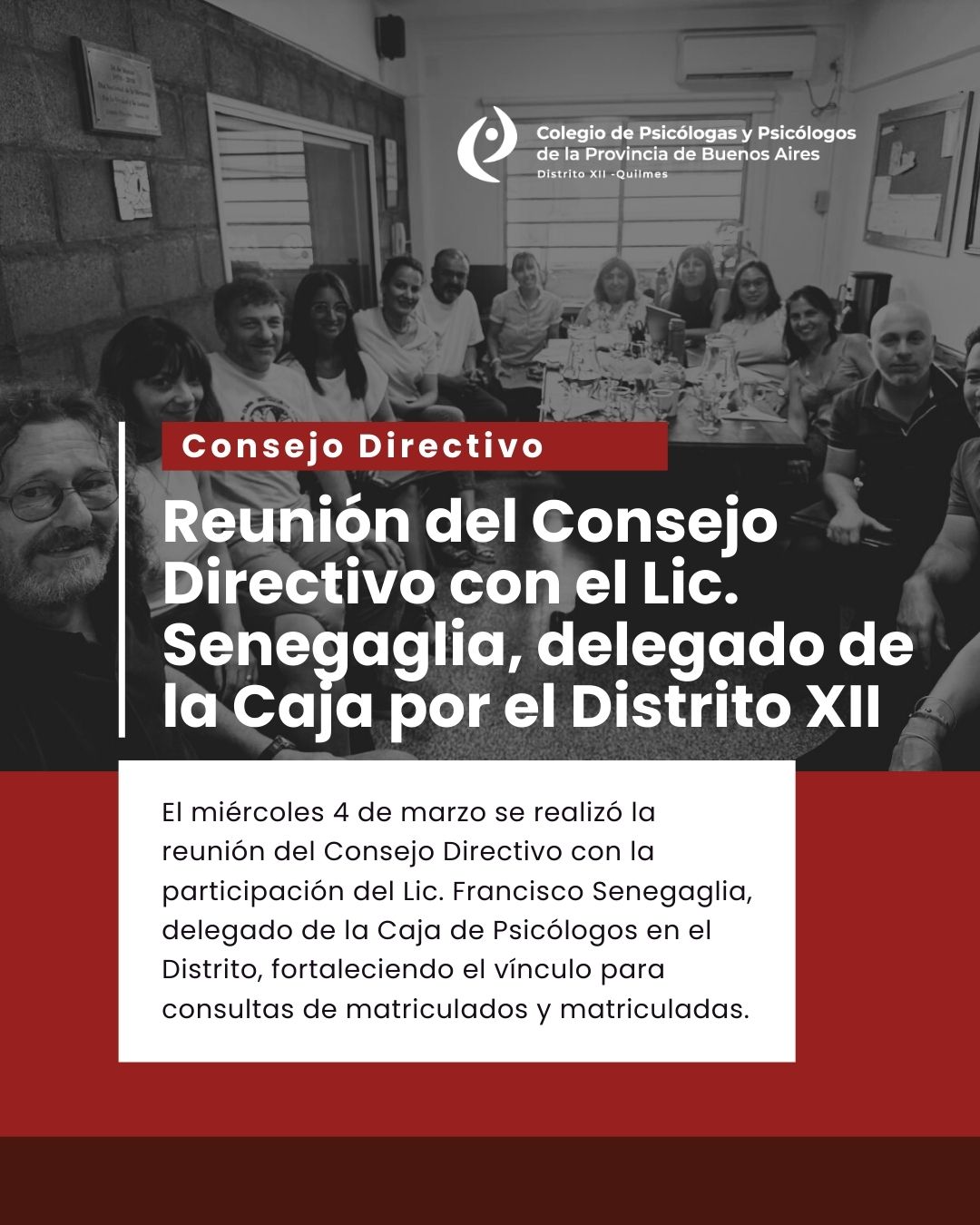 Colegio de Psicólogas y Psicólogos de la Provincia de Buenos Aires
Distrito XII -Quilmes

Consejo Directivo

Reunión del Consejo Directivo con el Lic. Senegaglia, delegado de la Caja por el Distrito XII

El miércoles 4 de marzo se realizó la reunión del Consejo Directivo con la participación del Lic. Francisco Senegaglia, delegado de la Caja de Psicólogos en el Distrito, fortaleciendo el vínculo para consultas de matriculados y matriculadas.